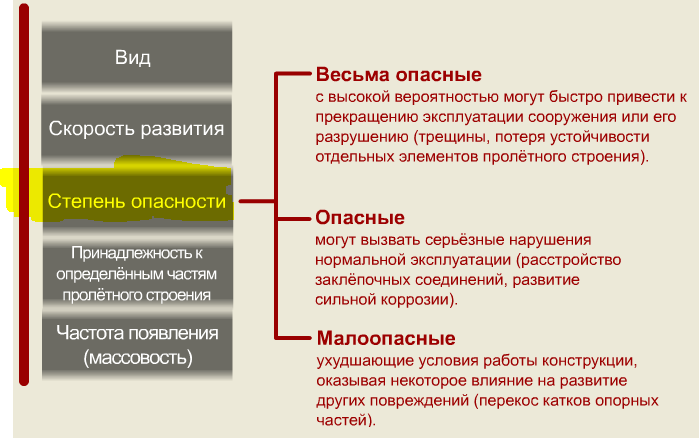 Вид

Скорость развития

Степень опасности

Принадлежность к определённым частям пролётного строения

Частота появления (массовость)

Весьма опасные
с высокой вероятностью могут быстро привести к прекращению эксплуатации сооружения или его разрушению (трещины, потеря устойчивости отдельных элементов пролётного строения).

Опасные
могут вызвать серьёзные нарушения нормальной эксплуатации (расстройство заклёпочных соединений, развитие сильной коррозии).

Малоопасные
ухудшающие условия работы конструкции, оказывая некоторое влияние на развитие других повреждений (перекос катков опорных частей).